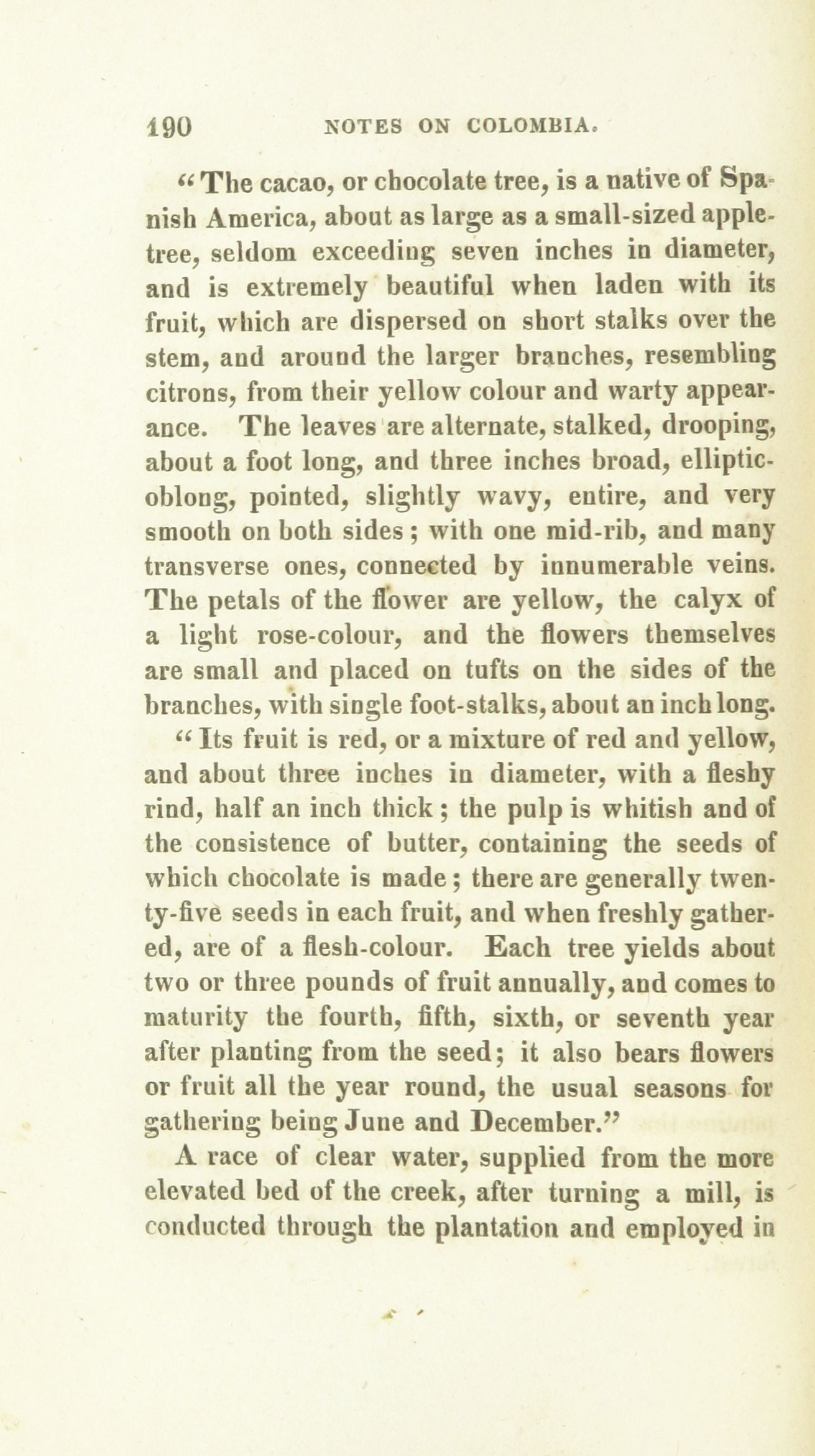 190 NOTES ON COLOMBIA.

"The cacao, or chocolate tree, is a native of Spanish America, about as large as a small-sized apple-tree, seldom exceeding seven inches in diameter, and is extremely beautiful when laden with its fruit, which are dispersed on short stalks over the stem, and around the larger branches, resembling citrons, from their yellow colour and warty appearance. The leaves are alternate, stalked, drooping, about a foot long, and three inches broad, elliptic-oblong, pointed, slightly wavy, entire, and very smooth on both sides; with one mid-rib, and many transverse ones, connected by innumerable veins. The petals of the flower are yellow, the calyx of a light rose-colour, and the flowers themselves are small and placed on tufts on the sides of the branches, with single foot-stalks, about an inch long.

"Its fruit is red, or a mixture of red and yellow, and about three inches in diameter, with a fleshy rind, half an inch thick; the pulp is whitish and of the consistence of butter, containing the seeds of which chocolate is made; there are generally twenty-five seeds in each fruit, and when freshly gathered, are of a flesh-colour. Each tree yields about two or three pounds of fruit annually, and comes to maturity the fourth, fifth, sixth, or seventh year after planting from the seed; it also bears flowers or fruit all the year round, the usual seasons for gathering being June and December."

A race of clear water, supplied from the more elevated bed of the creek, after turning a mill, is conducted through the plantation and employed in